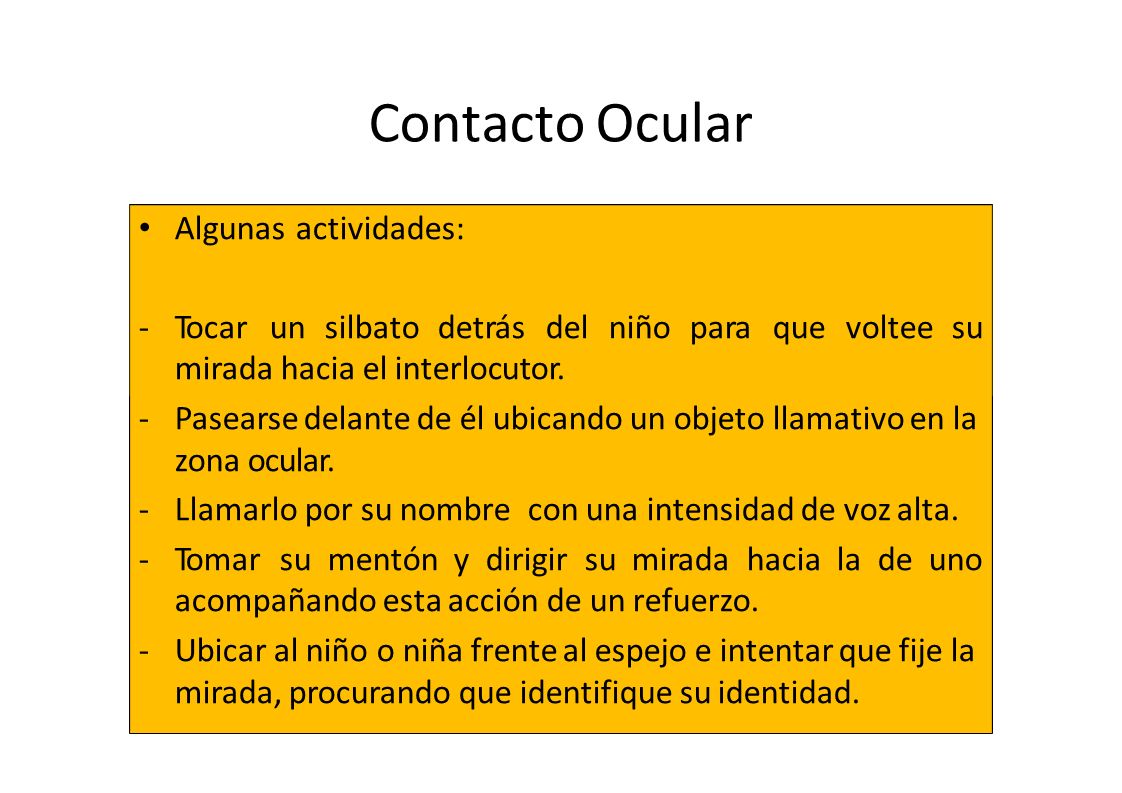 Contacto Ocular

• Algunas actividades:

- Tocar un silbato detrás del niño para que voltee su mirada hacia el interlocutor.
- Pasearse delante de él ubicando un objeto llamativo en la zona ocular.
- Llamarlo por su nombre con una intensidad de voz alta.
- Tomar su mentón y dirigir su mirada hacia la de uno acompañando esta acción de un refuerzo.
- Ubicar al niño o niña frente al espejo e intentar que fije la mirada, procurando que identifique su identidad.